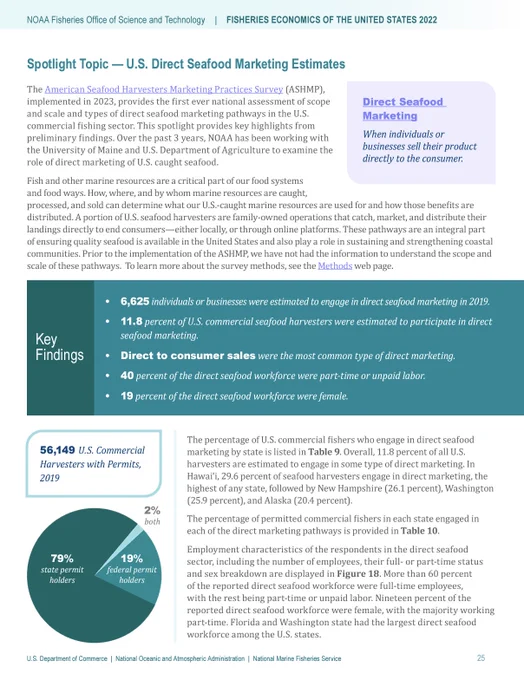 NOAA Fisheries Office of Science and Technology | FISHERIES ECONOMICS OF THE UNITED STATES 2022

Spotlight Topic — U.S. Direct Seafood Marketing Estimates

The American Seafood Harvesters Marketing Practices Survey (ASHMP), implemented in 2023, provides the first ever national assessment of scope and scale and types of direct seafood marketing pathways in the U.S. commercial fishing sector. This spotlight provides key highlights from preliminary findings. Over the past 3 years, NOAA has been working with the University of Maine and U.S. Department of Agriculture to examine the role of direct marketing of U.S. caught seafood.

Direct Seafood Marketing

When individuals or businesses sell their product directly to the consumer.

Fish and other marine resources are a critical part of our food systems and food ways. How, where, and by whom marine resources are caught, processed, and sold can determine what our U.S.-caught marine resources are used for and how those benefits are distributed. A portion of U.S. seafood harvesters are family-owned operations that catch, market, and distribute their landings directly to end consumers—either locally, or through online platforms. These pathways are an integral part of ensuring quality seafood is available in the United States and also play a role in sustaining and strengthening coastal communities. Prior to the implementation of the ASHMP, we have not had the information to understand the scope and scale of these pathways. To learn more about the survey methods, see the Methods web page.

Key Findings

• 6,625 individuals or businesses were estimated to engage in direct seafood marketing in 2019.
• 11.8 percent of U.S. commercial seafood harvesters were estimated to participate in direct seafood marketing.
• Direct to consumer sales were the most common type of direct marketing.
• 40 percent of the direct seafood workforce were part-time or unpaid labor.
• 19 percent of the direct seafood workforce were female.

56,149 U.S. Commercial Harvesters with Permits, 2019

2% both

79% state permit holders

19% federal permit holders

The percentage of U.S. commercial fishers who engage in direct seafood marketing by state is listed in Table 9. Overall, 11.8 percent of all U.S. harvesters are estimated to engage in some type of direct marketing. In Hawai'i, 29.6 percent of seafood harvesters engage in direct marketing, the highest of any state, followed by New Hampshire (26.1 percent), Washington (25.9 percent), and Alaska (20.4 percent).

The percentage of permitted commercial fishers in each state engaged in each of the direct marketing pathways is provided in Table 10.

Employment characteristics of the respondents in the direct seafood sector, including the number of employees, their full- or part-time status and sex breakdown are displayed in Figure 18. More than 60 percent of the reported direct seafood workforce were full-time employees, with the rest being part-time or unpaid labor. Nineteen percent of the reported direct seafood workforce were female, with the majority working part-time. Florida and Washington state had the largest direct seafood workforce among the U.S. states.

U.S. Department of Commerce | National Oceanic and Atmospheric Administration | National Marine Fisheries Service 25